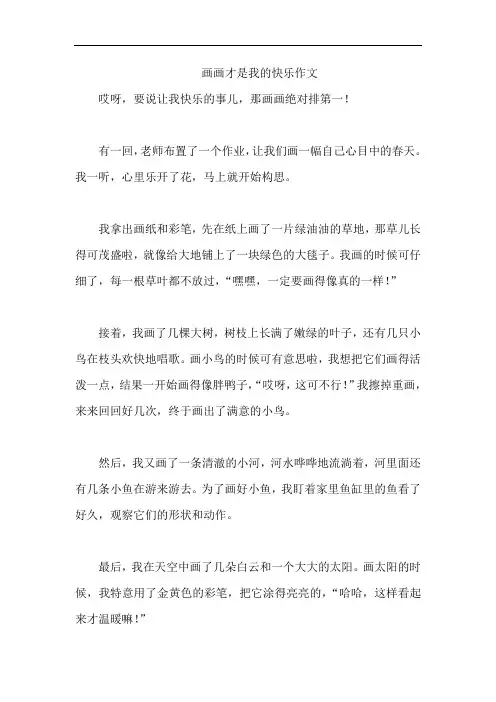 画画才是我的快乐作文

哎呀，要说让我快乐的事儿，那画画绝对排第一！

有一回，老师布置了一个作业，让我们画一幅自己心目中的春天。我一听，心里乐开了花，马上就开始构思。

我拿出画纸和彩笔，先在纸上画了一片绿油油的草地，那草儿长得可茂盛啦，就像给大地铺上了一块绿色的大毯子。我画的时候可仔细了，每一根草叶都不放过，“嘿嘿，一定要画得像真的一样！”

接着，我画了几棵大树，树枝上长满了嫩绿的叶子，还有几只小鸟在枝头欢快地唱歌。画小鸟的时候可有意思啦，我想把它们画得活泼一点，结果一开始画得像胖鸭子，“哎呀，这可不行！”我擦掉重画，来来回回好几次，终于画出了满意的小鸟。

然后，我又画了一条清澈的小河，河水哗哗地流淌着，河里面还有几条小鱼在游来游去。为了画好小鱼，我盯着家里鱼缸里的鱼看了好久，观察它们的形状和动作。

最后，我在天空中画了几朵白云和一个大大的太阳。画太阳的时候，我特意用了金黄色的彩笔，把它涂得亮亮的，“哈哈，这样看起来才温暖嘛！”